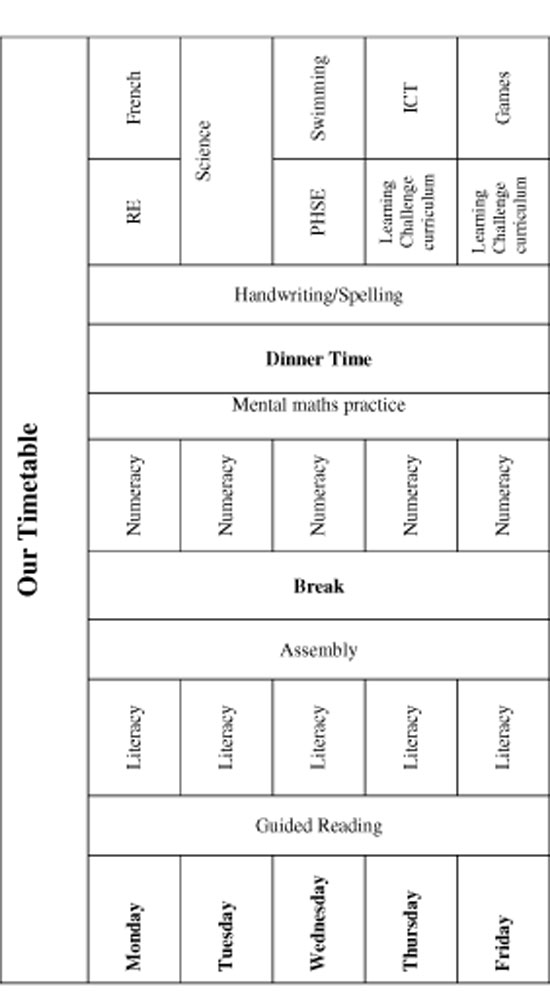 Our Timetable

| | | | | | | | | | | |
|---|---|---|---|---|---|---|---|---|---|---|
| Monday | Guided Reading | Literacy | Assembly | Break | Numeracy | Mental maths practice | Dinner Time | Handwriting/Spelling | RE | French |
| Tuesday | Guided Reading | Literacy | Assembly | Break | Numeracy | Mental maths practice | Dinner Time | Handwriting/Spelling | Science | Science |
| Wednesday | Guided Reading | Literacy | Assembly | Break | Numeracy | Mental maths practice | Dinner Time | Handwriting/Spelling | PHSE | Swimming |
| Thursday | Guided Reading | Literacy | Assembly | Break | Numeracy | Mental maths practice | Dinner Time | Handwriting/Spelling | Learning Challenge curriculum | ICT |
| Friday | Guided Reading | Literacy | Assembly | Break | Numeracy | Mental maths practice | Dinner Time | Handwriting/Spelling | Learning Challenge curriculum | Games |